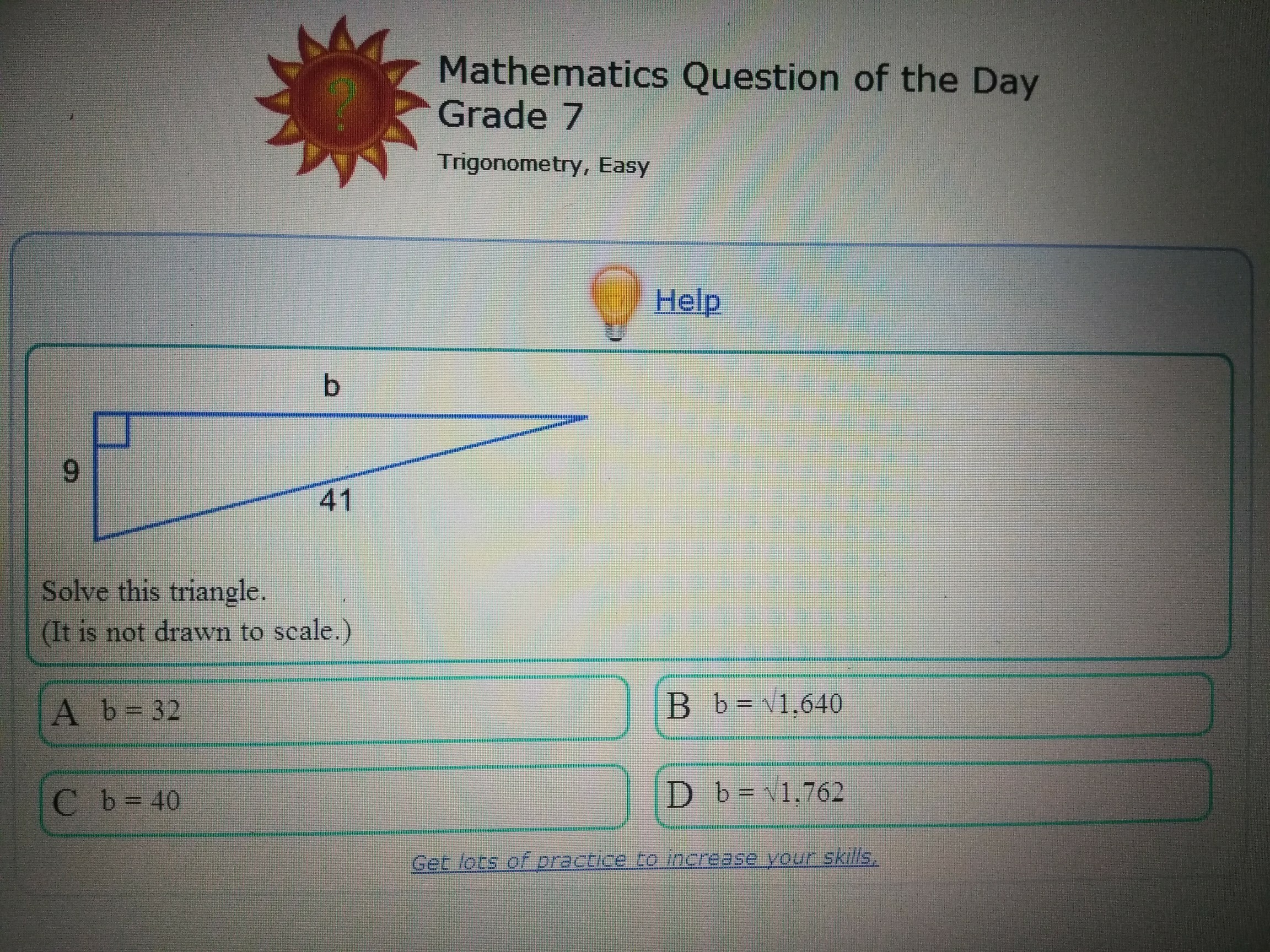 Mathematics Question of the Day
Grade 7

Trigonometry, Easy

Help

b

9

41

Solve this triangle.
(It is not drawn to scale.)

A $b = 32$

B $b = \sqrt{1,640}$

C $b = 40$

D $b = \sqrt{1,762}$

Get lots of practice to increase your skills.